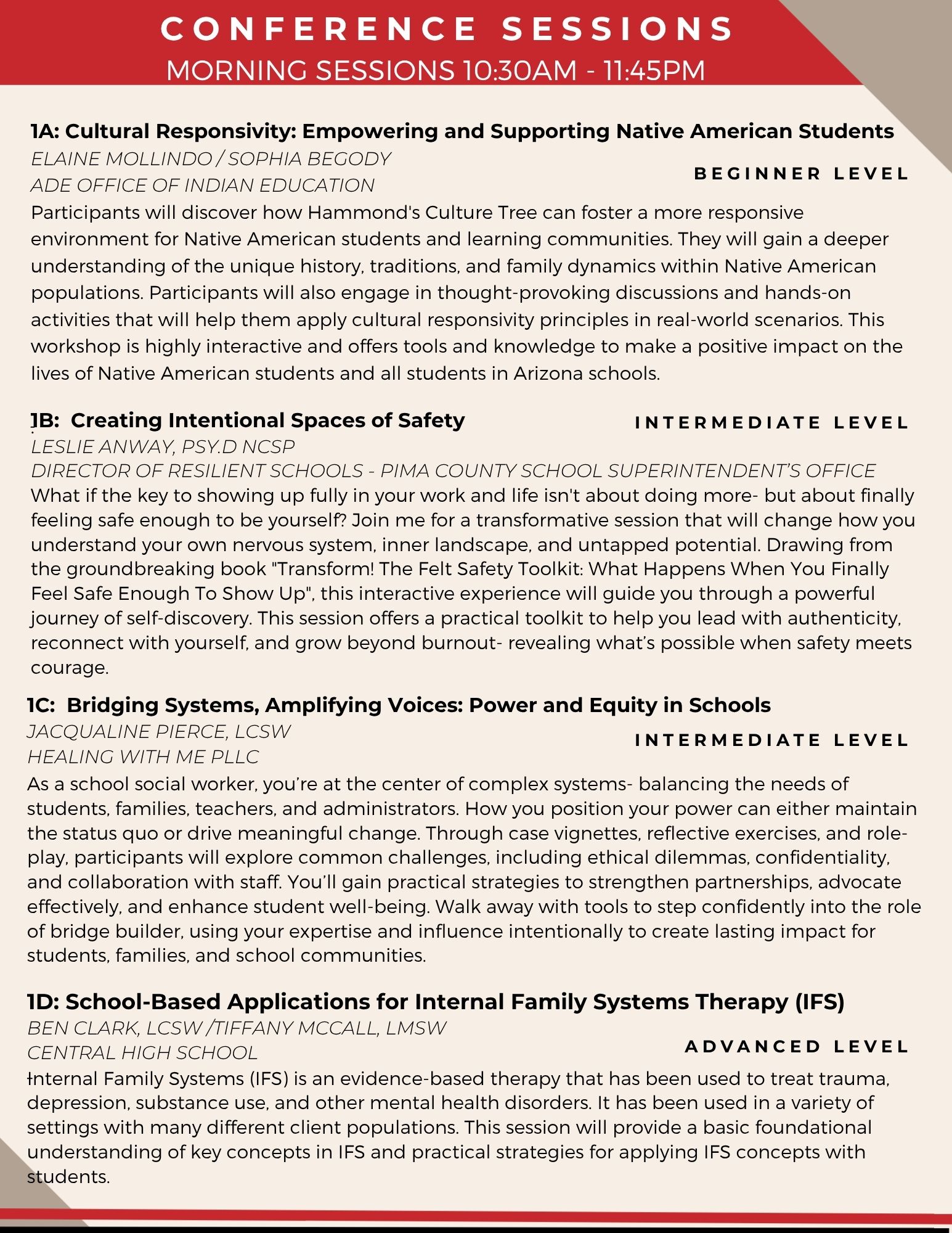 CONFERENCE SESSIONS
MORNING SESSIONS 10:30AM - 11:45PM

1A: Cultural Responsivity: Empowering and Supporting Native American Students
ELAINE MOLLINDO / SOPHIA BEGODY
ADE OFFICE OF INDIAN EDUCATION
BEGINNER LEVEL
Participants will discover how Hammond's Culture Tree can foster a more responsive environment for Native American students and learning communities. They will gain a deeper understanding of the unique history, traditions, and family dynamics within Native American populations. Participants will also engage in thought-provoking discussions and hands-on activities that will help them apply cultural responsivity principles in real-world scenarios. This workshop is highly interactive and offers tools and knowledge to make a positive impact on the lives of Native American students and all students in Arizona schools.

1B: Creating Intentional Spaces of Safety
INTERMEDIATE LEVEL
LESLIE ANWAY, PSY.D NCSP
DIRECTOR OF RESILIENT SCHOOLS - PIMA COUNTY SCHOOL SUPERINTENDENT'S OFFICE
What if the key to showing up fully in your work and life isn't about doing more- but about finally feeling safe enough to be yourself? Join me for a transformative session that will change how you understand your own nervous system, inner landscape, and untapped potential. Drawing from the groundbreaking book "Transform! The Felt Safety Toolkit: What Happens When You Finally Feel Safe Enough To Show Up", this interactive experience will guide you through a powerful journey of self-discovery. This session offers a practical toolkit to help you lead with authenticity, reconnect with yourself, and grow beyond burnout- revealing what's possible when safety meets courage.

1C: Bridging Systems, Amplifying Voices: Power and Equity in Schools
JACQUALINE PIERCE, LCSW
HEALING WITH ME PLLC
INTERMEDIATE LEVEL
As a school social worker, you're at the center of complex systems- balancing the needs of students, families, teachers, and administrators. How you position your power can either maintain the status quo or drive meaningful change. Through case vignettes, reflective exercises, and role-play, participants will explore common challenges, including ethical dilemmas, confidentiality, and collaboration with staff. You'll gain practical strategies to strengthen partnerships, advocate effectively, and enhance student well-being. Walk away with tools to step confidently into the role of bridge builder, using your expertise and influence intentionally to create lasting impact for students, families, and school communities.

1D: School-Based Applications for Internal Family Systems Therapy (IFS)
BEN CLARK, LCSW /TIFFANY MCCALL, LMSW
CENTRAL HIGH SCHOOL
ADVANCED LEVEL
Internal Family Systems (IFS) is an evidence-based therapy that has been used to treat trauma, depression, substance use, and other mental health disorders. It has been used in a variety of settings with many different client populations. This session will provide a basic foundational understanding of key concepts in IFS and practical strategies for applying IFS concepts with students.